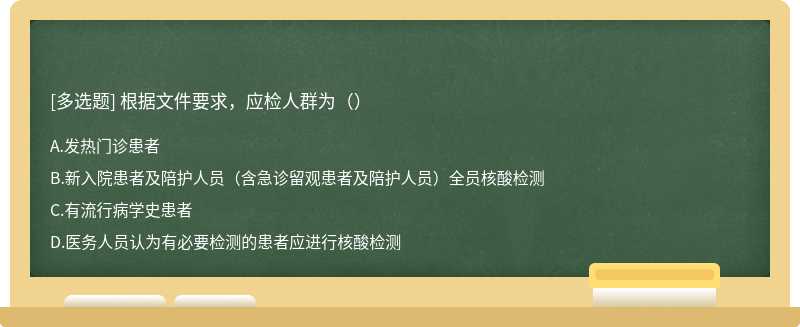 [多选题] 根据文件要求，应检人群为（）

A.发热门诊患者

B.新入院患者及陪护人员（含急诊留观患者及陪护人员）全员核酸检测

C.有流行病学史患者

D.医务人员认为有必要检测的患者应进行核酸检测